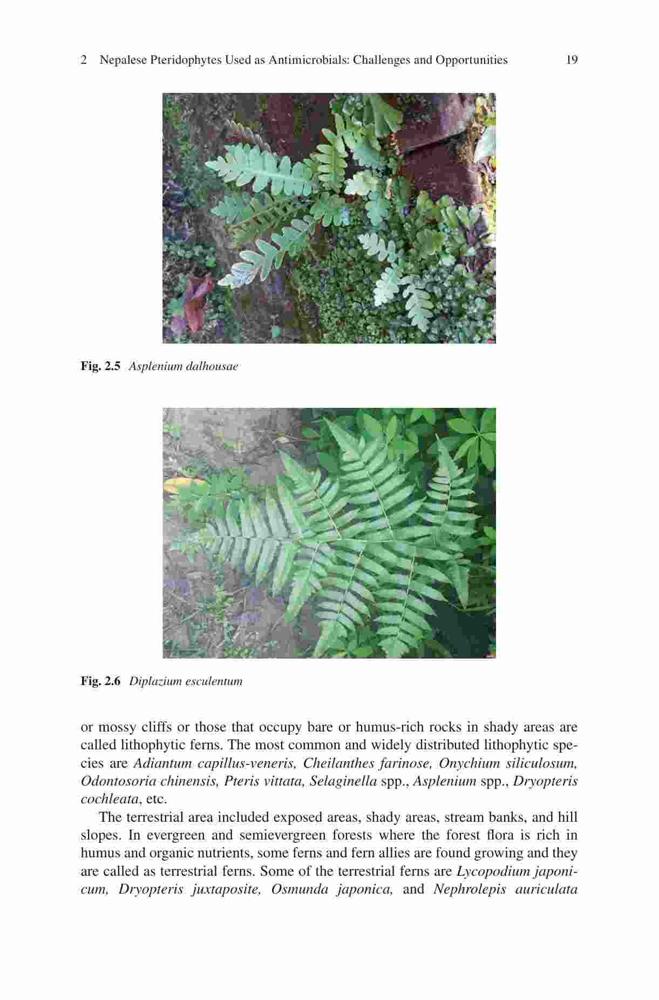 2 Nepalese Pteridophytes Used as Antimicrobials: Challenges and Opportunities 19

Fig. 2.5 Asplenium dalhousae

Fig. 2.6 Diplazium esculentum

or mossy cliffs or those that occupy bare or humus-rich rocks in shady areas are called lithophytic ferns. The most common and widely distributed lithophytic species are Adiantum capillus-veneris, Cheilanthes farinose, Onychium siliculosum, Odontosoria chinensis, Pteris vittata, Selaginella spp., Asplenium spp., Dryopteris cochleata, etc.

The terrestrial area included exposed areas, shady areas, stream banks, and hill slopes. In evergreen and semievergreen forests where the forest flora is rich in humus and organic nutrients, some ferns and fern allies are found growing and they are called as terrestrial ferns. Some of the terrestrial ferns are Lycopodium japonicum, Dryopteris juxtaposite, Osmunda japonica, and Nephrolepis auriculata